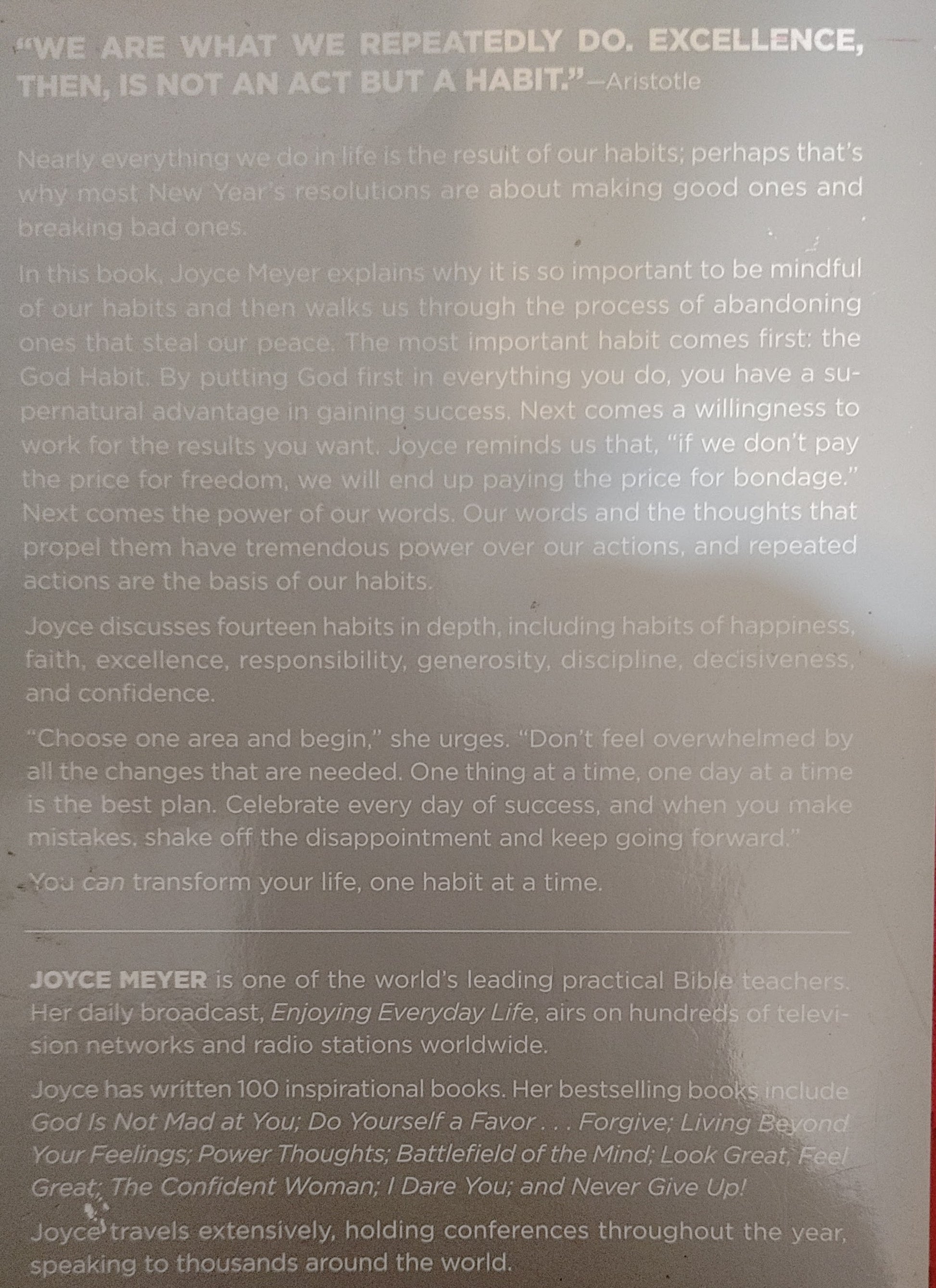 "WE ARE WHAT WE REPEATEDLY DO. EXCELLENCE, THEN, IS NOT AN ACT BUT A HABIT."—Aristotle

Nearly everything we do in life is the result of our habits; perhaps that's why most New Year's resolutions are about making good ones and breaking bad ones.

In this book, Joyce Meyer explains why it is so important to be mindful of our habits and then walks us through the process of abandoning ones that steal our peace. The most important habit comes first: the God Habit. By putting God first in everything you do, you have a supernatural advantage in gaining success. Next comes a willingness to work for the results you want. Joyce reminds us that, "if we don't pay the price for freedom, we will end up paying the price for bondage." Next comes the power of our words. Our words and the thoughts that propel them have tremendous power over our actions, and repeated actions are the basis of our habits.

Joyce discusses fourteen habits in depth, including habits of happiness, faith, excellence, responsibility, generosity, discipline, decisiveness, and confidence.

"Choose one area and begin," she urges. "Don't feel overwhelmed by all the changes that are needed. One thing at a time, one day at a time is the best plan. Celebrate every day of success, and when you make mistakes, shake off the disappointment and keep going forward."

You can transform your life, one habit at a time.

JOYCE MEYER is one of the world's leading practical Bible teachers. Her daily broadcast, Enjoying Everyday Life, airs on hundreds of television networks and radio stations worldwide.

Joyce has written 100 inspirational books. Her bestselling books include God Is Not Mad at You; Do Yourself a Favor . . . Forgive; Living Beyond Your Feelings; Power Thoughts; Battlefield of the Mind; Look Great, Feel Great; The Confident Woman; I Dare You; and Never Give Up!

Joyce travels extensively, holding conferences throughout the year, speaking to thousands around the world.